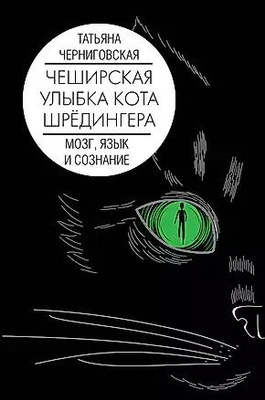 ТАТЬЯНА
ЧЕРНИГОВСКАЯ

ЧЕШИРСКАЯ УЛЫБКА КОТА ШРЁДИНГЕРА

МОЗГ, ЯЗЫК И СОЗНАНИЕ